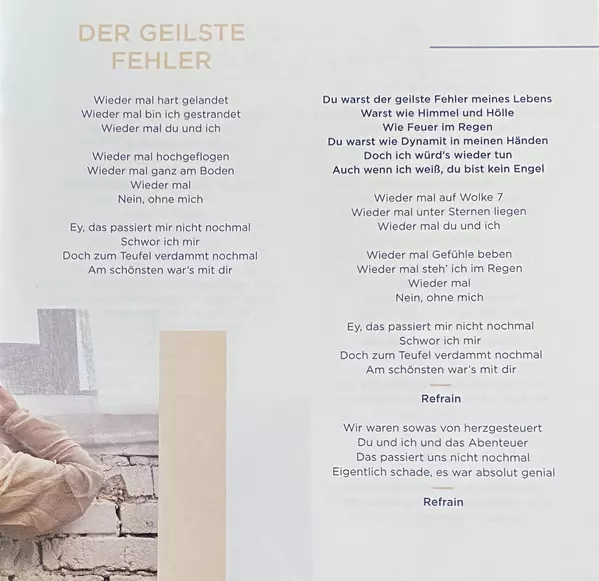 DER GEILSTE
FEHLER

Wieder mal hart gelandet
Wieder mal bin ich gestrandet
Wieder mal du und ich

Wieder mal hochgeflogen
Wieder mal ganz am Boden
Wieder mal
Nein, ohne mich

Ey, das passiert mir nicht nochmal
Schwor ich mir
Doch zum Teufel verdammt nochmal
Am schönsten war's mit dir

Du warst der geilste Fehler meines Lebens
Warst wie Himmel und Hölle
Wie Feuer im Regen
Du warst wie Dynamit in meinen Händen
Doch ich würd's wieder tun
Auch wenn ich weiß, du bist kein Engel

Wieder mal auf Wolke 7
Wieder mal unter Sternen liegen
Wieder mal du und ich

Wieder mal Gefühle beben
Wieder mal steh' ich im Regen
Wieder mal
Nein, ohne mich

Ey, das passiert mir nicht nochmal
Schwor ich mir
Doch zum Teufel verdammt nochmal
Am schönsten war's mit dir

Refrain

Wir waren sowas von herzgesteuert
Du und ich und das Abenteuer
Das passiert uns nicht nochmal
Eigentlich schade, es war absolut genial

Refrain